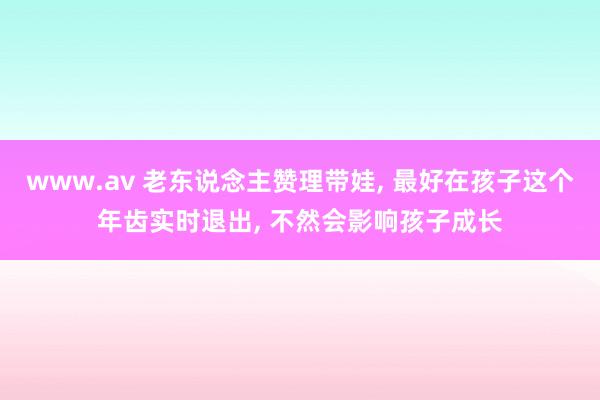 www.av 老东说念主赞理带娃, 最好在孩子这个年齿实时退出, 不然会影响孩子成长